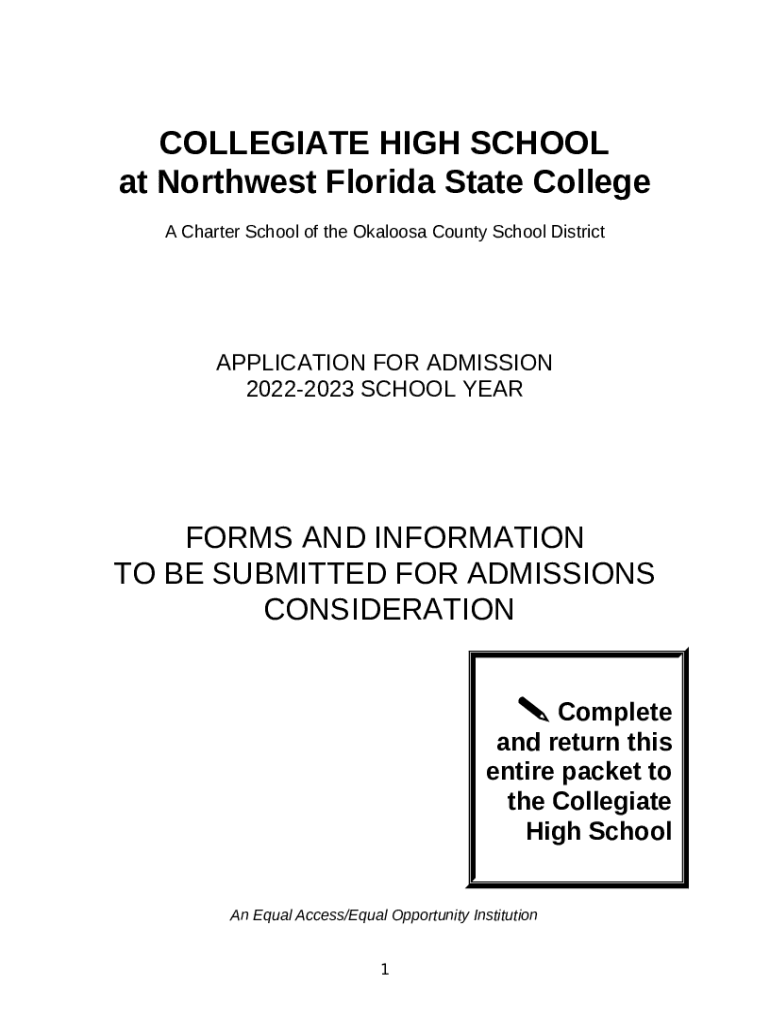 COLLEGIATE HIGH SCHOOL
at Northwest Florida State College

A Charter School of the Okaloosa County School District

APPLICATION FOR ADMISSION
2022-2023 SCHOOL YEAR

FORMS AND INFORMATION
TO BE SUBMITTED FOR ADMISSIONS
CONSIDERATION

Complete and return this entire packet to the Collegiate High School

An Equal Access/Equal Opportunity Institution

1